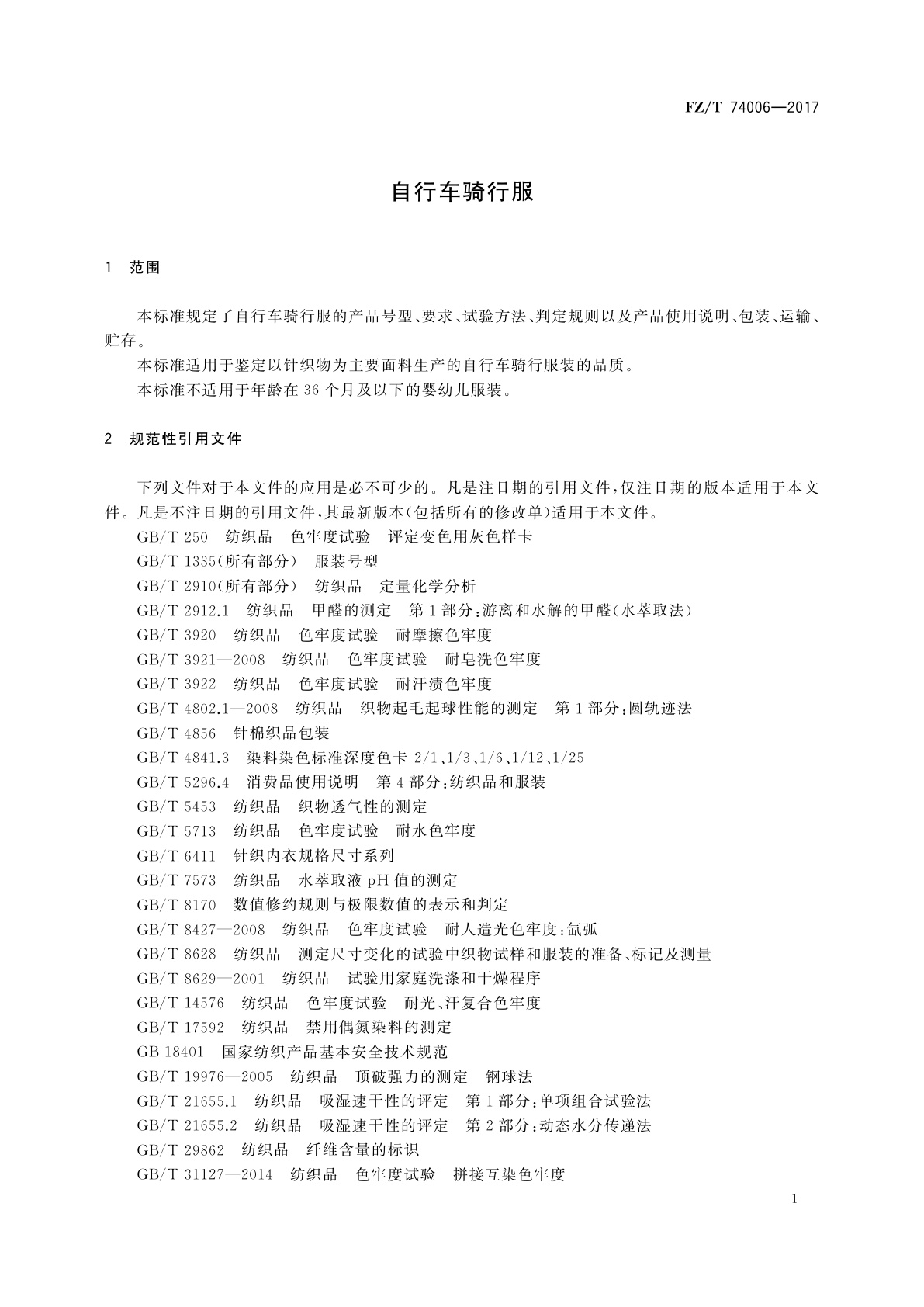 FZ/T 74006—2017

自行车骑行服

1 范围

本标准规定了自行车骑行服的产品号型、要求、试验方法、判定规则以及产品使用说明、包装、运输、贮存。

本标准适用于鉴定以针织物为主要面料生产的自行车骑行服装的品质。

本标准不适用于年龄在36个月及以下的婴幼儿服装。

2 规范性引用文件

下列文件对于本文件的应用是必不可少的。凡是注日期的引用文件，仅注日期的版本适用于本文件。凡是不注日期的引用文件，其最新版本(包括所有的修改单)适用于本文件。

GB/T 250 纺织品 色牢度试验 评定变色用灰色样卡

GB/T 1335(所有部分) 服装号型

GB/T 2910(所有部分) 纺织品 定量化学分析

GB/T 2912.1 纺织品 甲醛的测定 第1部分：游离和水解的甲醛(水萃取法)

GB/T 3920 纺织品 色牢度试验 耐摩擦色牢度

GB/T 3921—2008 纺织品 色牢度试验 耐皂洗色牢度

GB/T 3922 纺织品 色牢度试验 耐汗渍色牢度

GB/T 4802.1—2008 纺织品 织物起毛起球性能的测定 第1部分：圆轨迹法

GB/T 4856 针棉织品包装

GB/T 4841.3 染料染色标准深度色卡 2/1、1/3、1/6、1/12、1/25

GB/T 5296.4 消费品使用说明 第4部分：纺织品和服装

GB/T 5453 纺织品 织物透气性的测定

GB/T 5713 纺织品 色牢度试验 耐水色牢度

GB/T 6411 针织内衣规格尺寸系列

GB/T 7573 纺织品 水萃取液pH值的测定

GB/T 8170 数值修约规则与极限数值的表示和判定

GB/T 8427—2008 纺织品 色牢度试验 耐人造光色牢度：氙弧

GB/T 8628 纺织品 测定尺寸变化的试验中织物试样和服装的准备、标记及测量

GB/T 8629—2001 纺织品 试验用家庭洗涤和干燥程序

GB/T 14576 纺织品 色牢度试验 耐光、汗复合色牢度

GB/T 17592 纺织品 禁用偶氮染料的测定

GB 18401 国家纺织产品基本安全技术规范

GB/T 19976—2005 纺织品 顶破强力的测定 钢球法

GB/T 21655.1 纺织品 吸湿速干性的评定 第1部分：单项组合试验法

GB/T 21655.2 纺织品 吸湿速干性的评定 第2部分：动态水分传递法

GB/T 29862 纺织品 纤维含量的标识

GB/T 31127—2014 纺织品 色牢度试验 拼接互染色牢度

1